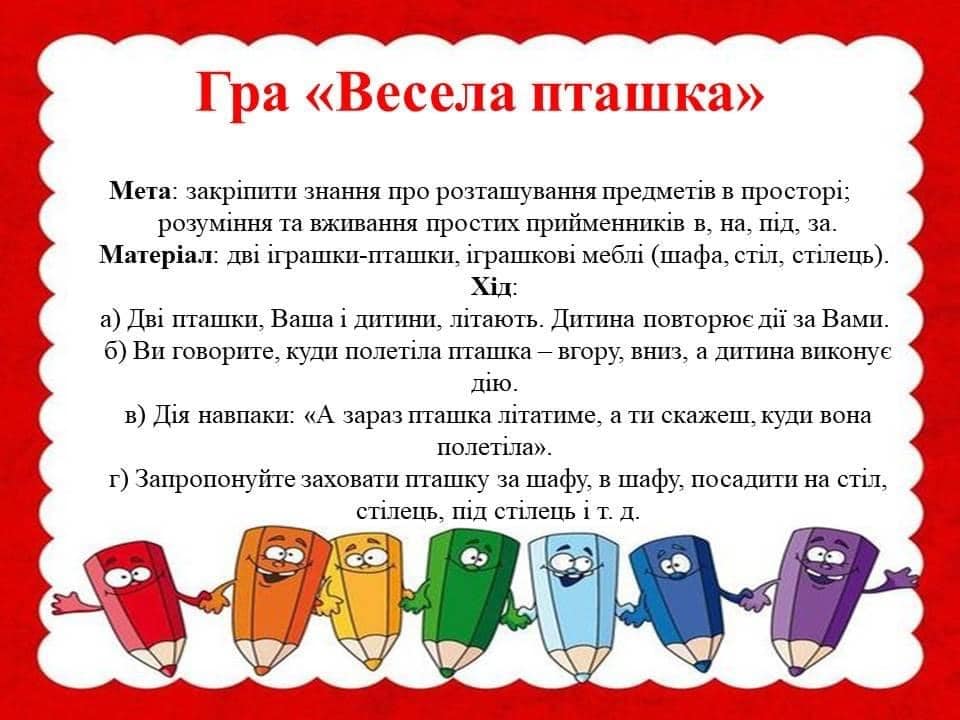 Гра «Весела пташка»

Мета: закріпити знання про розташування предметів в просторі; розуміння та вживання простих прийменників в, на, під, за.

Матеріал: дві іграшки-пташки, іграшкові меблі (шафа, стіл, стілець).

Хід:

а) Дві пташки, Ваша і дитини, літають. Дитина повторює дії за Вами.

б) Ви говорите, куди полетіла пташка – вгору, вниз, а дитина виконує дію.

в) Дія навпаки: «А зараз пташка літатиме, а ти скажеш, куди вона полетіла».

г) Запропонуйте заховати пташку за шафу, в шафу, посадити на стіл, стілець, під стілець і т. д.